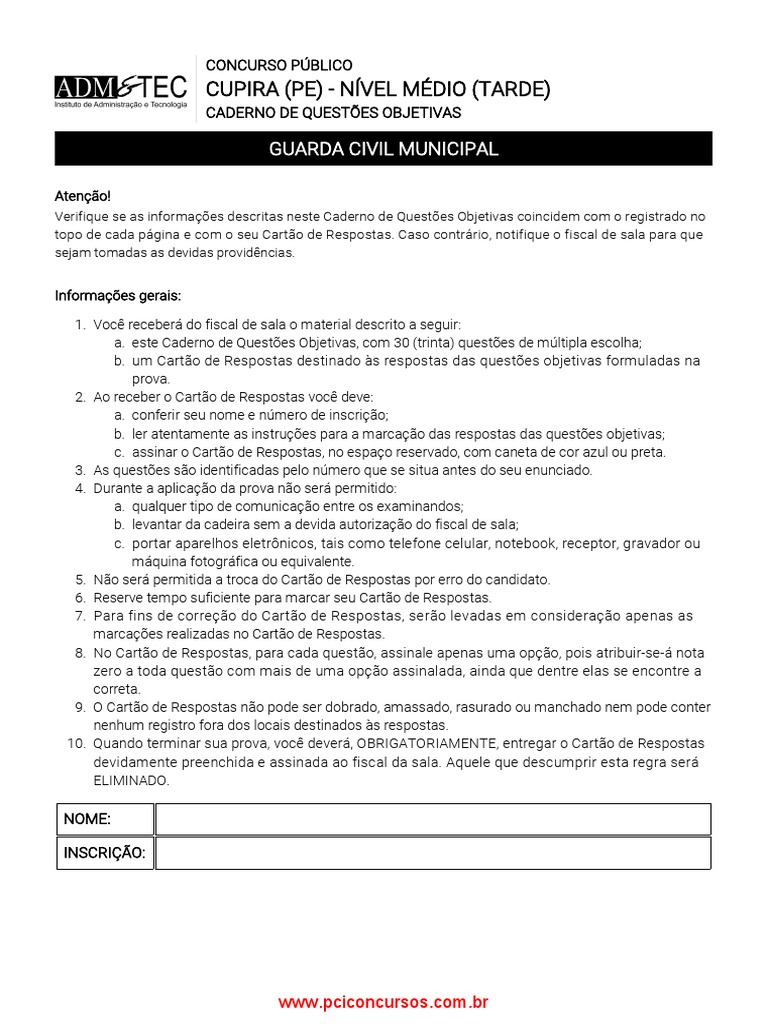 ADM&TEC
Instituto de Administração e Tecnologia

CONCURSO PÚBLICO
CUPIRA (PE) - NÍVEL MÉDIO (TARDE)
CADERNO DE QUESTÕES OBJETIVAS

GUARDA CIVIL MUNICIPAL

Atenção!
Verifique se as informações descritas neste Caderno de Questões Objetivas coincidem com o registrado no topo de cada página e com o seu Cartão de Respostas. Caso contrário, notifique o fiscal de sala para que sejam tomadas as devidas providências.

Informações gerais:

1. Você receberá do fiscal de sala o material descrito a seguir:
a. este Caderno de Questões Objetivas, com 30 (trinta) questões de múltipla escolha;
b. um Cartão de Respostas destinado às respostas das questões objetivas formuladas na prova.
2. Ao receber o Cartão de Respostas você deve:
a. conferir seu nome e número de inscrição;
b. ler atentamente as instruções para a marcação das respostas das questões objetivas;
c. assinar o Cartão de Respostas, no espaço reservado, com caneta de cor azul ou preta.
3. As questões são identificadas pelo número que se situa antes do seu enunciado.
4. Durante a aplicação da prova não será permitido:
a. qualquer tipo de comunicação entre os examinandos;
b. levantar da cadeira sem a devida autorização do fiscal de sala;
c. portar aparelhos eletrônicos, tais como telefone celular, notebook, receptor, gravador ou máquina fotográfica ou equivalente.
5. Não será permitida a troca do Cartão de Respostas por erro do candidato.
6. Reserve tempo suficiente para marcar seu Cartão de Respostas.
7. Para fins de correção do Cartão de Respostas, serão levadas em consideração apenas as marcações realizadas no Cartão de Respostas.
8. No Cartão de Respostas, para cada questão, assinale apenas uma opção, pois atribuir-se-á nota zero a toda questão com mais de uma opção assinalada, ainda que dentre elas se encontre a correta.
9. O Cartão de Respostas não pode ser dobrado, amassado, rasurado ou manchado nem pode conter nenhum registro fora dos locais destinados às respostas.
10. Quando terminar sua prova, você deverá, OBRIGATORIAMENTE, entregar o Cartão de Respostas devidamente preenchida e assinada ao fiscal da sala. Aquele que descumprir esta regra será ELIMINADO.

| NOME: | |
|---|---|
| INSCRIÇÃO: | |

www.pciconcursos.com.br